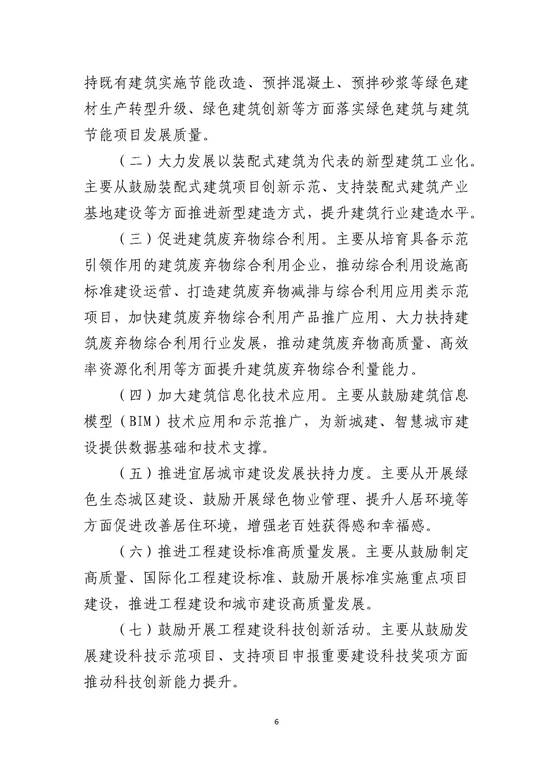 持既有建筑实施节能改造、预拌混凝土、预拌砂浆等绿色建材生产转型升级、绿色建筑创新等方面落实绿色建筑与建筑节能项目发展质量。

（二）大力发展以装配式建筑为代表的新型建筑工业化。主要从鼓励装配式建筑项目创新示范、支持装配式建筑产业基地建设等方面推进新型建造方式，提升建筑行业建造水平。

（三）促进建筑废弃物综合利用。主要从培育具备示范引领作用的建筑废弃物综合利用企业，推动综合利用设施高标准建设运营、打造建筑废弃物减排与综合利用应用类示范项目，加快建筑废弃物综合利用产品推广应用、大力扶持建筑废弃物综合利用行业发展，推动建筑废弃物高质量、高效率资源化利用等方面提升建筑废弃物综合利量能力。

（四）加大建筑信息化技术应用。主要从鼓励建筑信息模型（BIM）技术应用和示范推广，为新城建、智慧城市建设提供数据基础和技术支撑。

（五）推进宜居城市建设发展扶持力度。主要从开展绿色生态城区建设、鼓励开展绿色物业管理、提升人居环境等方面促进改善居住环境，增强老百姓获得感和幸福感。

（六）推进工程建设标准高质量发展。主要从鼓励制定高质量、国际化工程建设标准、鼓励开展标准实施重点项目建设，推进工程建设和城市建设高质量发展。

（七）鼓励开展工程建设科技创新活动。主要从鼓励发展建设科技示范项目、支持项目申报重要建设科技奖项方面推动科技创新能力提升。

6